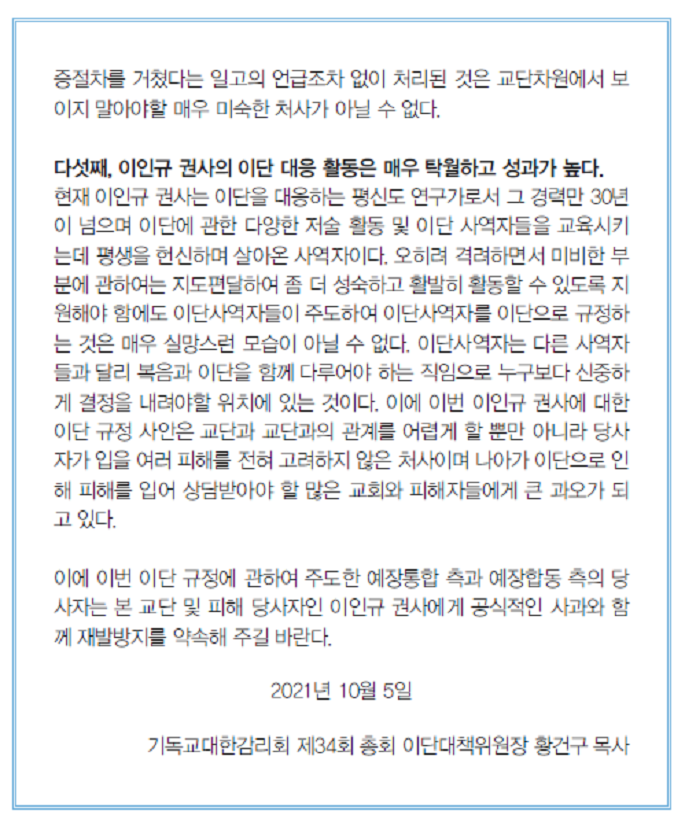 증절차를 거쳤다는 일고의 언급조차 없이 처리된 것은 교단차원에서 보이지 말아야할 매우 미숙한 처사가 아닐 수 없다.

다섯째, 이인규 권사의 이단 대응 활동은 매우 탁월하고 성과가 높다. 현재 이인규 권사는 이단을 대응하는 평신도 연구가로서 그 경력만 30년이 넘으며 이단에 관한 다양한 저술 활동 및 이단 사역자들을 교육시키는데 평생을 헌신하며 살아온 사역자이다. 오히려 격려하면서 미비한 부분에 관하여는 지도편달하여 좀 더 성숙하고 활발히 활동할 수 있도록 지원해야 함에도 이단사역자들이 주도하여 이단사역자를 이단으로 규정하는 것은 매우 실망스런 모습이 아닐 수 없다. 이단사역자는 다른 사역자들과 달리 복음과 이단을 함께 다루어야 하는 직임으로 누구보다 신중하게 결정을 내려야할 위치에 있는 것이다. 이에 이번 이인규 권사에 대한 이단 규정 사안은 교단과 교단과의 관계를 어렵게 할 뿐만 아니라 당사자가 입을 여러 피해를 전혀 고려하지 않은 처사이며 나아가 이단으로 인해 피해를 입어 상담받아야 할 많은 교회와 피해자들에게 큰 과오가 되고 있다.

이에 이번 이단 규정에 관하여 주도한 예장통합 측과 예장합동 측의 당사자는 본 교단 및 피해 당사자인 이인규 권사에게 공식적인 사과와 함께 재발방지를 약속해 주길 바란다.

2021년 10월 5일

기독교대한감리회 제34회 총회 이단대책위원장 황건구 목사